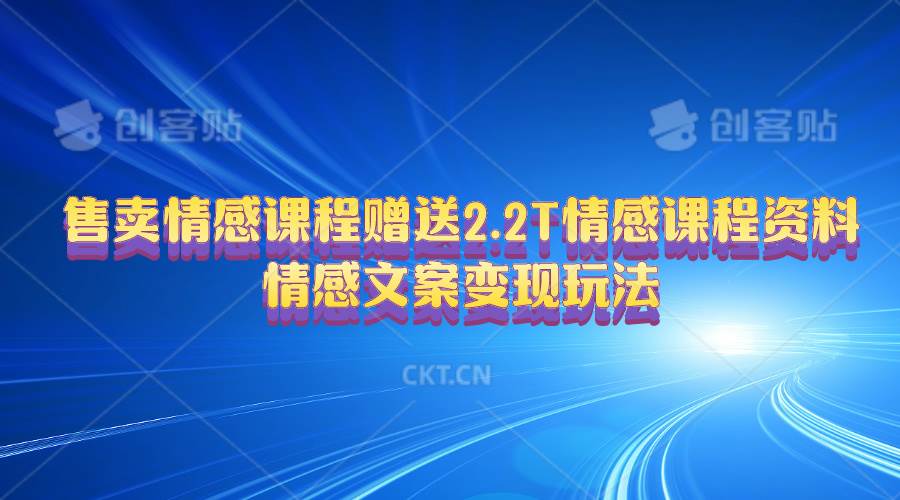 创客贴 创客贴

售卖情感课程赠送2.2T情感课程资料
情感文案变现玩法

CKT.CN